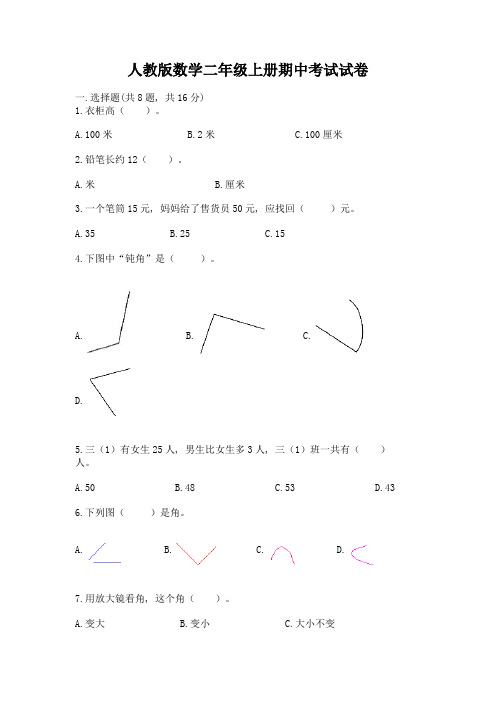 人教版数学二年级上册期中考试试卷

一.选择题(共8题，共16分)
1.衣柜高（　　）。

A.100米　　B.2米　　C.100厘米

2.铅笔长约12（　　）。

A.米　　B.厘米

3.一个笔筒15元，妈妈给了售货员50元，应找回（　　）元。

A.35　　B.25　　C.15

4.下图中“钝角”是（　　）。

A.　　B.　　C.

D.

5.三（1）有女生25人，男生比女生多3人，三（1）班一共有（　　）人。

A.50　　B.48　　C.53　　D.43

6.下列图（　　）是角。

A.　　B.　　C.　　D.

7.用放大镜看角，这个角（　　）。

A.变大　　B.变小　　C.大小不变